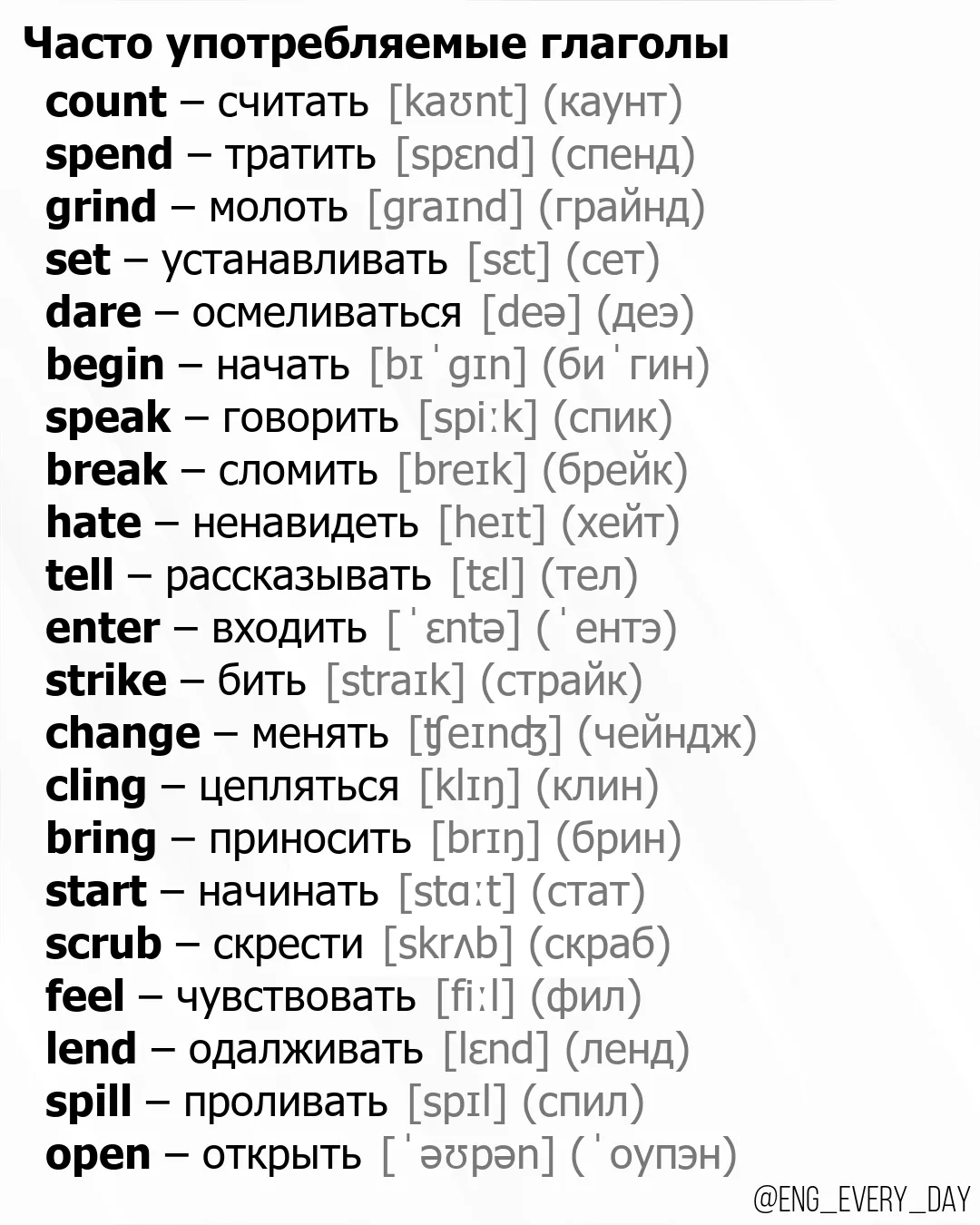 Часто употребляемые глаголы
count – считать [kaʊnt] (каунт)
spend – тратить [spɛnd] (спенд)
grind – молоть [graɪnd] (грайнд)
set – устанавливать [sɛt] (сет)
dare – осмеливаться [deə] (деэ)
begin – начать [bɪˈgɪn] (биˈгин)
speak – говорить [spiːk] (спик)
break – сломить [breɪk] (брейк)
hate – ненавидеть [heɪt] (хейт)
tell – рассказывать [tɛl] (тел)
enter – входить [ˈɛntə] (ˈентэ)
strike – бить [straɪk] (страйк)
change – менять [ʧeɪnʤ] (чейндж)
cling – цепляться [klɪŋ] (клин)
bring – приносить [brɪŋ] (брин)
start – начинать [stɑːt] (стат)
scrub – скрести [skrʌb] (скраб)
feel – чувствовать [fiːl] (фил)
lend – одалживать [lɛnd] (ленд)
spill – проливать [spɪl] (спил)
open – открыть [ˈəʊpən] (ˈоупэн)

@ENG_EVERY_DAY